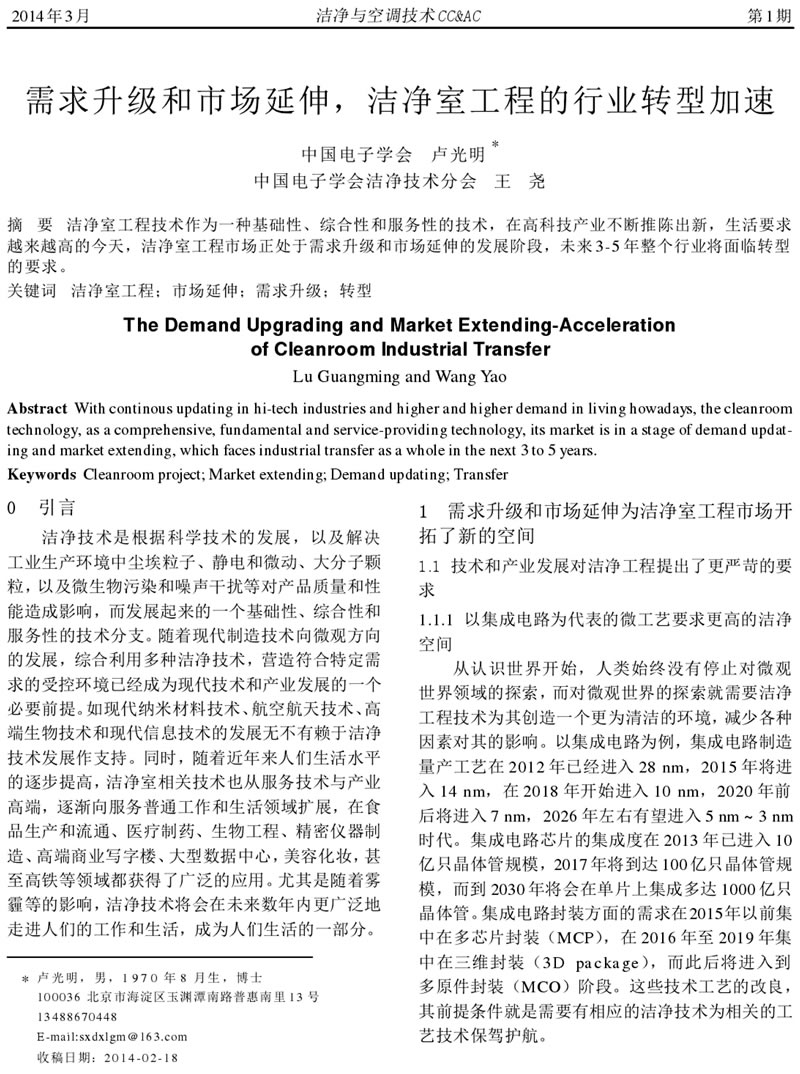 2014年3月　　洁净与空调技术CC&AC　　第1期

需求升级和市场延伸，洁净室工程的行业转型加速

中国电子学会　卢光明*
中国电子学会洁净技术分会　王　尧

摘　要　洁净室工程技术作为一种基础性、综合性和服务性的技术，在高科技产业不断推陈出新，生活要求越来越高的今天，洁净室工程市场正处于需求升级和市场延伸的发展阶段，未来3-5年整个行业将面临转型的要求。
关键词　洁净室工程；市场延伸；需求升级；转型

The Demand Upgrading and Market Extending-Acceleration of Cleanroom Industrial Transfer
Lu Guangming and Wang Yao

Abstract With continous updating in hi-tech industries and higher and higher demand in living howadays, the cleanroom technology, as a comprehensive, fundamental and service-providing technology, its market is in a stage of demand updating and market extending, which faces industrial transfer as a whole in the next 3 to 5 years.
Keywords Cleanroom project; Market extending; Demand updating; Transfer

0　引言
洁净技术是根据科学技术的发展，以及解决工业生产环境中尘埃粒子、静电和微动、大分子颗粒，以及微生物污染和噪声干扰等对产品质量和性能造成影响，而发展起来的一个基础性、综合性和服务性的技术分支。随着现代制造技术向微观方向的发展，综合利用多种洁净技术，营造符合特定需求的受控环境已经成为现代技术和产业发展的一个必要前提。如现代纳米材料技术、航空航天技术、高端生物技术和现代信息技术的发展无不有赖于洁净技术发展作支持。同时，随着近年来人们生活水平的逐步提高，洁净室相关技术也从服务技术与产业高端，逐渐向服务普通工作和生活领域扩展，在食品生产和流通、医疗制药、生物工程、精密仪器制造、高端商业写字楼、大型数据中心，美容化妆，甚至高铁等领域都获得了广泛的应用。尤其是随着雾霾等的影响，洁净技术将会在未来数年内更广泛地走进人们的工作和生活，成为人们生活的一部分。

* 卢光明，男，1970年8月生，博士
100036 北京市海淀区玉渊潭南路普惠南里13号
13488670448
E-mail:sxdxlgm@163.com
收稿日期：2014-02-18

1　需求升级和市场延伸为洁净室工程市场开拓了新的空间
1.1 技术和产业发展对洁净工程提出了更严苛的要求
1.1.1 以集成电路为代表的微工艺要求更高的洁净空间
从认识世界开始，人类始终没有停止对微观世界领域的探索，而对微观世界的探索就需要洁净工程技术为其创造一个更为清洁的环境，减少各种因素对其的影响。以集成电路为例，集成电路制造量产工艺在2012年已经进入28 nm，2015年将进入14 nm，在2018年开始进入10 nm，2020年前后将进入7 nm，2026年左右有望进入5 nm ~ 3 nm时代。集成电路芯片的集成度在2013年已进入10亿只晶体管规模，2017年将到达100亿只晶体管规模，而到2030年将会在单片上集成多达1000亿只晶体管。集成电路封装方面的需求在2015年以前集中在多芯片封装（MCP），在2016年至2019年集中在三维封装（3D package），而此后将进入到多原件封装（MCO）阶段。这些技术工艺的改良，其前提条件就是需要有相应的洁净技术为相关的工艺技术保驾护航。